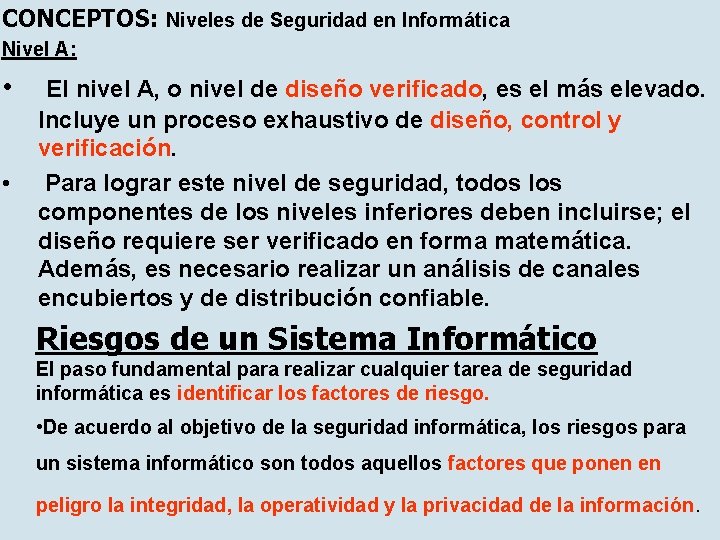 CONCEPTOS: Niveles de Seguridad en Informática

Nivel A:

• El nivel A, o nivel de diseño verificado, es el más elevado. Incluye un proceso exhaustivo de diseño, control y verificación.

• Para lograr este nivel de seguridad, todos los componentes de los niveles inferiores deben incluirse; el diseño requiere ser verificado en forma matemática. Además, es necesario realizar un análisis de canales encubiertos y de distribución confiable.

Riesgos de un Sistema Informático

El paso fundamental para realizar cualquier tarea de seguridad informática es identificar los factores de riesgo.

•De acuerdo al objetivo de la seguridad informática, los riesgos para un sistema informático son todos aquellos factores que ponen en peligro la integridad, la operatividad y la privacidad de la información.